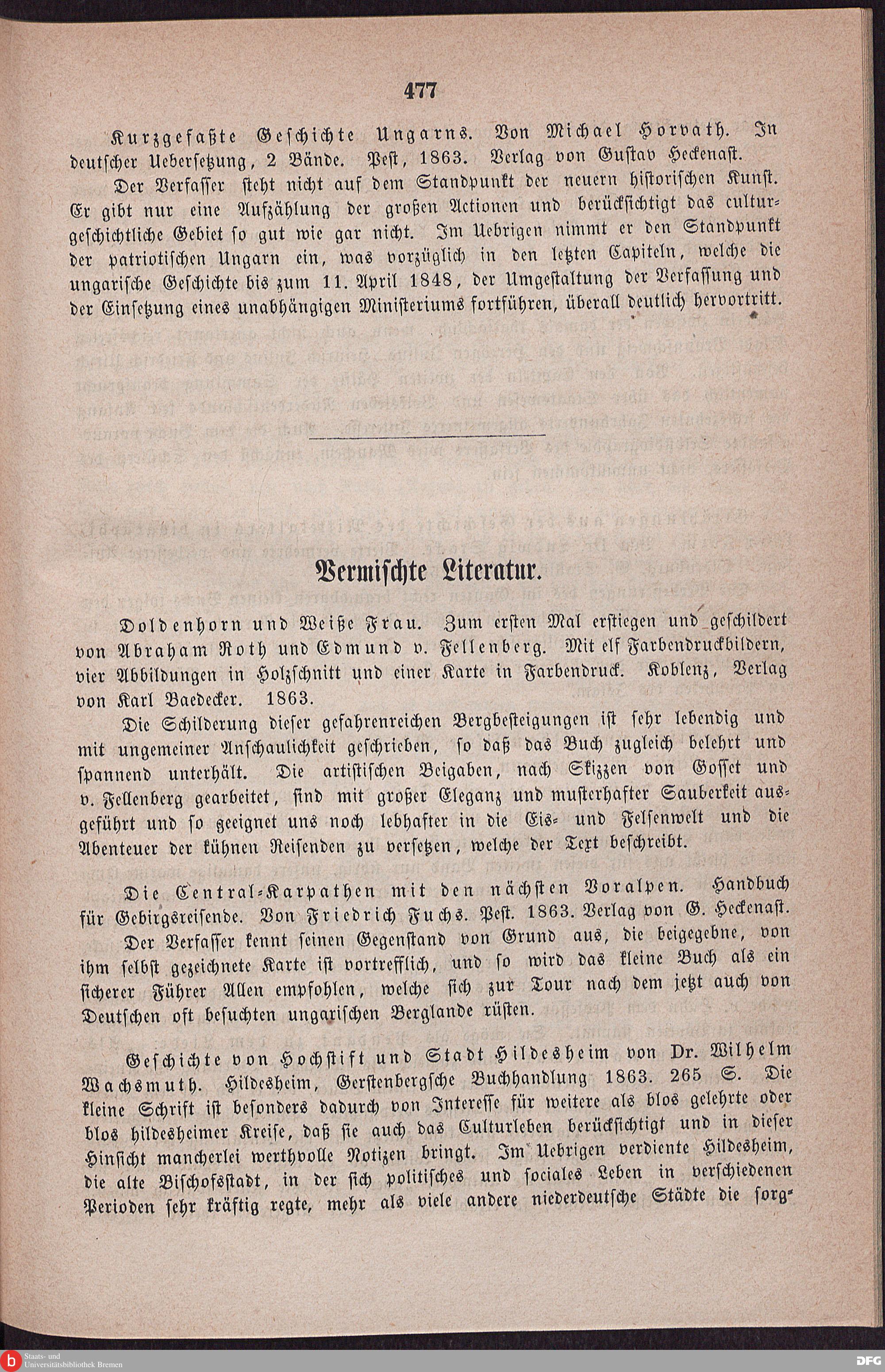 477

Kurzgefaßte Geschichte Ungarns. Von Michael Horvath. In deutscher Uebersetzung, 2 Bände. Pest, 1863. Verlag von Gustav Heckenast.

Der Verfasser steht nicht auf dem Standpunkt der neuern historischen Kunst. Er gibt nur eine Aufzählung der großen Actionen und berücksichtigt das culturgeschichtliche Gebiet so gut wie gar nicht. Im Uebrigen nimmt er den Standpunkt der patriotischen Ungarn ein, was vorzüglich in den letzten Capiteln, welche die ungarische Geschichte bis zum 11. April 1848, der Umgestaltung der Verfassung und der Einsetzung eines unabhängigen Ministeriums fortführen, überall deutlich hervortritt.

Vermischte Literatur.

Doldenhorn und Weiße Frau. Zum ersten Mal erstiegen und geschildert von Abraham Roth und Edmund v. Fellenberg. Mit elf Farbendruckbildern, vier Abbildungen in Holzschnitt und einer Karte in Farbendruck. Koblenz, Verlag von Karl Baedecker. 1863.

Die Schilderung dieser gefahrenreichen Bergbesteigungen ist sehr lebendig und mit ungemeiner Anschaulichkeit geschrieben, so daß das Buch zugleich belehrt und spannend unterhält. Die artistischen Beigaben, nach Skizzen von Gosset und v. Fellenberg gearbeitet, sind mit großer Eleganz und musterhafter Sauberkeit ausgeführt und so geeignet uns noch lebhafter in die Eis- und Felsenwelt und die Abenteuer der kühnen Reisenden zu versetzen, welche der Text beschreibt.

Die Central-Karpathen mit den nächsten Voralpen. Handbuch für Gebirgsreisende. Von Friedrich Fuchs. Pest. 1863. Verlag von G. Heckenast.

Der Verfasser kennt seinen Gegenstand von Grund aus, die beigegebne, von ihm selbst gezeichnete Karte ist vortrefflich, und so wird das kleine Buch als ein sicherer Führer Allen empfohlen, welche sich zur Tour nach dem jetzt auch von Deutschen oft besuchten ungarischen Berglande rüsten.

Geschichte von Hochstift und Stadt Hildesheim von Dr. Wilhelm Wachsmuth. Hildesheim, Gerstenbergsche Buchhandlung 1863. 265 S. Die kleine Schrift ist besonders dadurch von Interesse für weitere als blos gelehrte oder blos hildesheimer Kreise, daß sie auch das Culturleben berücksichtigt und in dieser Hinsicht mancherlei werthvolle Notizen bringt. Im Uebrigen verdiente Hildesheim, die alte Bischofsstadt, in der sich politisches und sociales Leben in verschiedenen Perioden sehr kräftig regte, mehr als viele andere niederdeutsche Städte die sorg-

Staats- und Universitätsbibliothek Bremen

DFG